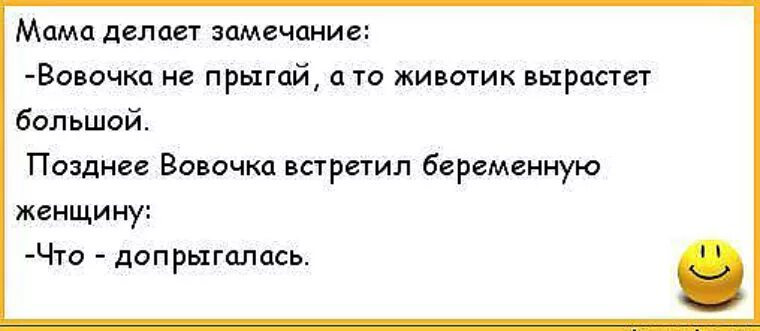 Мама делает замечание:
-Вовочка не прыгай, а то животик вырастет большой.
Позднее Вовочка встретил беременную женщину:
-Что - допрыгалась.